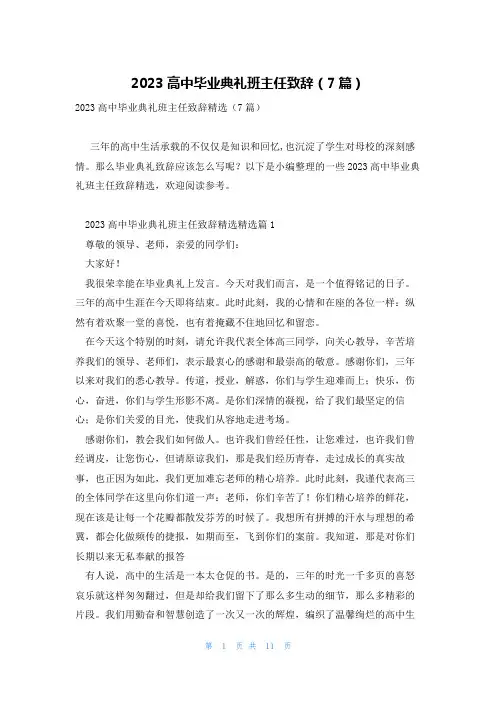 2023 高中毕业典礼班主任致辞（7 篇）

2023 高中毕业典礼班主任致辞精选（7 篇）

三年的高中生活承载的不仅仅是知识和回忆，也沉淀了学生对母校的深刻感情。那么毕业典礼致辞应该怎么写呢？以下是小编整理的一些 2023 高中毕业典礼班主任致辞精选，欢迎阅读参考。

2023 高中毕业典礼班主任致辞精选精选篇 1

尊敬的领导、老师，亲爱的同学们：

大家好！

我很荣幸能在毕业典礼上发言。今天对我们而言，是一个值得铭记的日子。三年的高中生涯在今天即将结束。此时此刻，我的心情和在座的各位一样：纵然有着欢聚一堂的喜悦，也有着掩藏不住地回忆和留恋。

在今天这个特别的时刻，请允许我代表全体高三同学，向关心教导，辛苦培养我们的领导、老师们，表示最衷心的感谢和最崇高的敬意。感谢你们，三年以来对我们的悉心教导。传道，授业，解惑，你们与学生迎难而上；快乐，伤心，奋进，你们与学生形影不离。是你们深情的凝视，给了我们最坚定的信心；是你们关爱的目光，使我们从容地走进考场。

感谢你们，教会我们如何做人。也许我们曾经任性，让您难过，也许我们曾经调皮，让您伤心，但请原谅我们，那是我们经历青春，走过成长的真实故事，也正因为如此，我们更加难忘老师的精心培养。此时此刻，我谨代表高三的全体同学在这里向你们道一声：老师，你们辛苦了！你们精心培养的鲜花，现在该是让每一个花瓣都散发芬芳的时候了。我想所有拼搏的汗水与理想的希冀，都会化做频传的捷报，如期而至，飞到你们的案前。我知道，那是对你们长期以来无私奉献的报答

有人说，高中的生活是一本太仓促的书。是的，三年的时光一千多页的喜怒哀乐就这样匆匆翻过，但是却给我们留下了那么多生动的细节，那么多精彩的片段。我们用勤奋和智慧创造了一次又一次的辉煌，编织了温馨绚烂的高中生

第 1 页 共 11 页